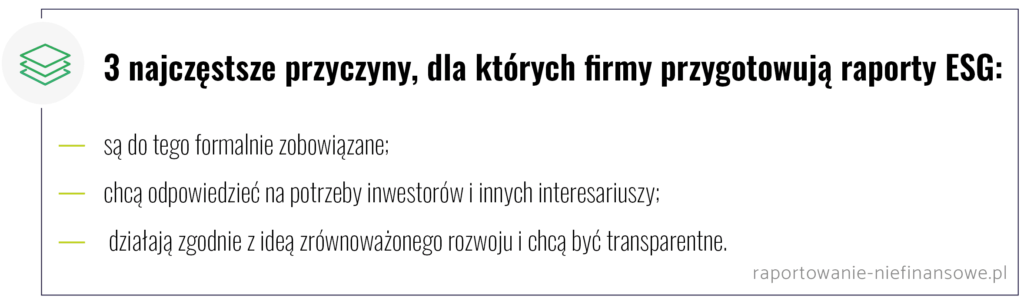 3 najczęstsze przyczyny, dla których firmy przygotowują raporty ESG:

— są do tego formalnie zobowiązane;

— chcą odpowiedzieć na potrzeby inwestorów i innych interesariuszy;

— działają zgodnie z ideą zrównoważonego rozwoju i chcą być transparentne.

raportowanie-niefinansowe.pl